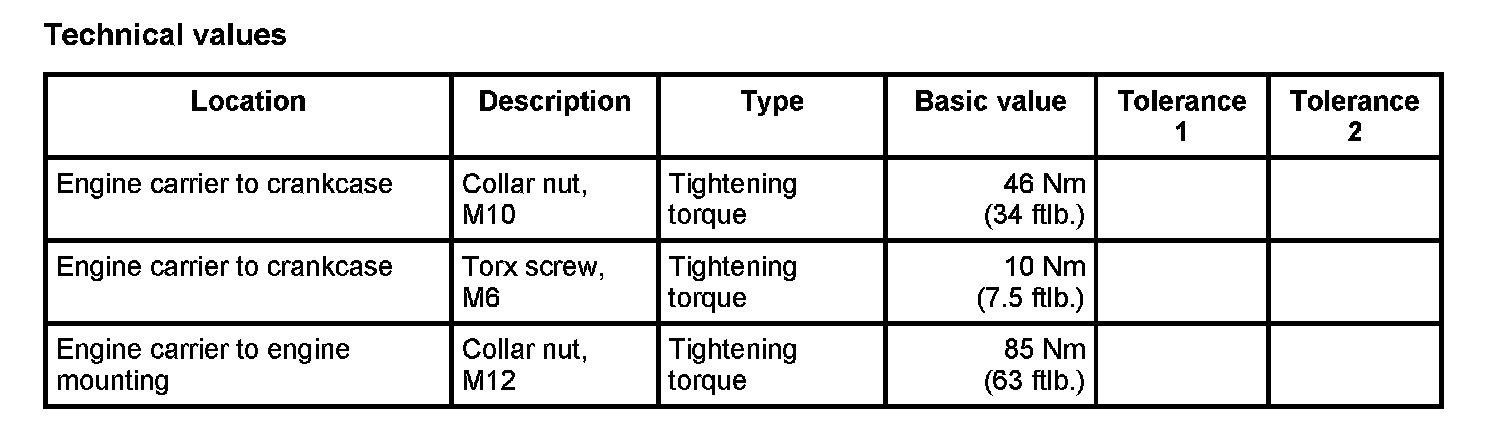 Technical values

| Location | Description | Type | Basic value | Tolerance 1 | Tolerance 2 |
|---|---|---|---|---|---|
| Engine carrier to crankcase | Collar nut, M10 | Tightening torque | 46 Nm (34 ftlb.) | | |
| Engine carrier to crankcase | Torx screw, M6 | Tightening torque | 10 Nm (7.5 ftlb.) | | |
| Engine carrier to engine mounting | Collar nut, M12 | Tightening torque | 85 Nm (63 ftlb.) | | |